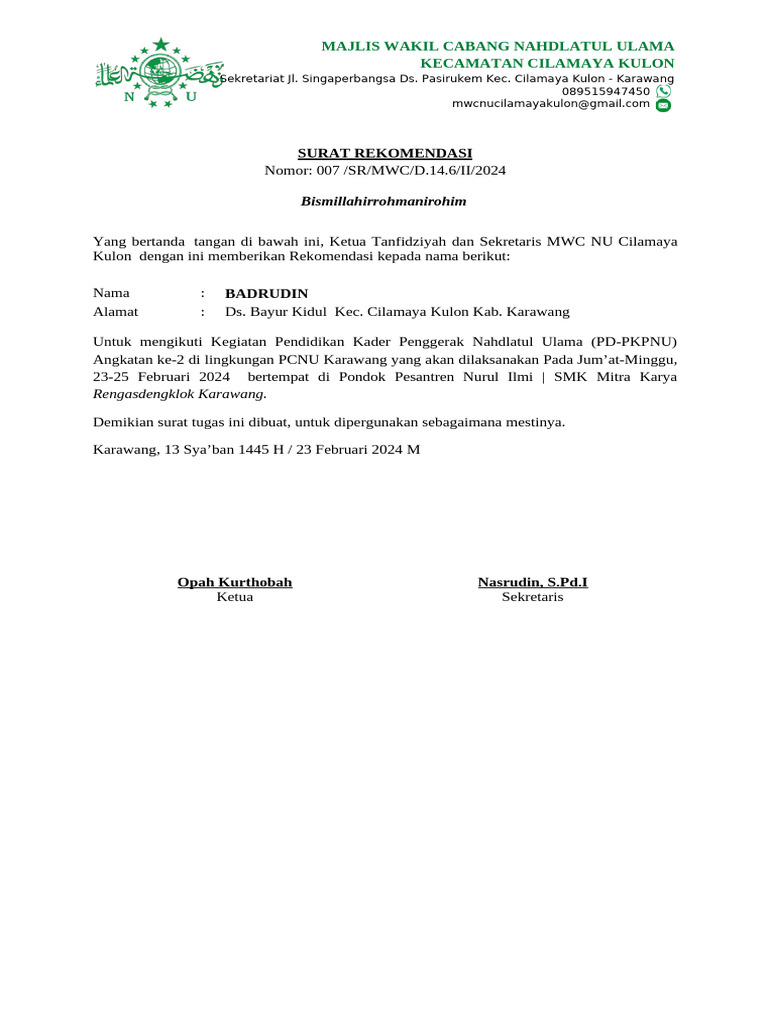 N U

MAJLIS WAKIL CABANG NAHDLATUL ULAMA
KECAMATAN CILAMAYA KULON
Sekretariat Jl. Singaperbangsa Ds. Pasirukem Kec. Cilamaya Kulon - Karawang
089515947450
mwcnucilamayakulon@gmail.com

SURAT REKOMENDASI
Nomor: 007 /SR/MWC/D.14.6/II/2024

Bismillahirrohmanirohim

Yang bertanda tangan di bawah ini, Ketua Tanfidziyah dan Sekretaris MWC NU Cilamaya Kulon dengan ini memberikan Rekomendasi kepada nama berikut:

Nama : BADRUDIN
Alamat : Ds. Bayur Kidul Kec. Cilamaya Kulon Kab. Karawang

Untuk mengikuti Kegiatan Pendidikan Kader Penggerak Nahdlatul Ulama (PD-PKPNU) Angkatan ke-2 di lingkungan PCNU Karawang yang akan dilaksanakan Pada Jum'at-Minggu, 23-25 Februari 2024 bertempat di Pondok Pesantren Nurul Ilmi | SMK Mitra Karya Rengasdengklok Karawang.

Demikian surat tugas ini dibuat, untuk dipergunakan sebagaimana mestinya.

Karawang, 13 Sya'ban 1445 H / 23 Februari 2024 M

Opah Kurthobah
Ketua

Nasrudin, S.Pd.I
Sekretaris